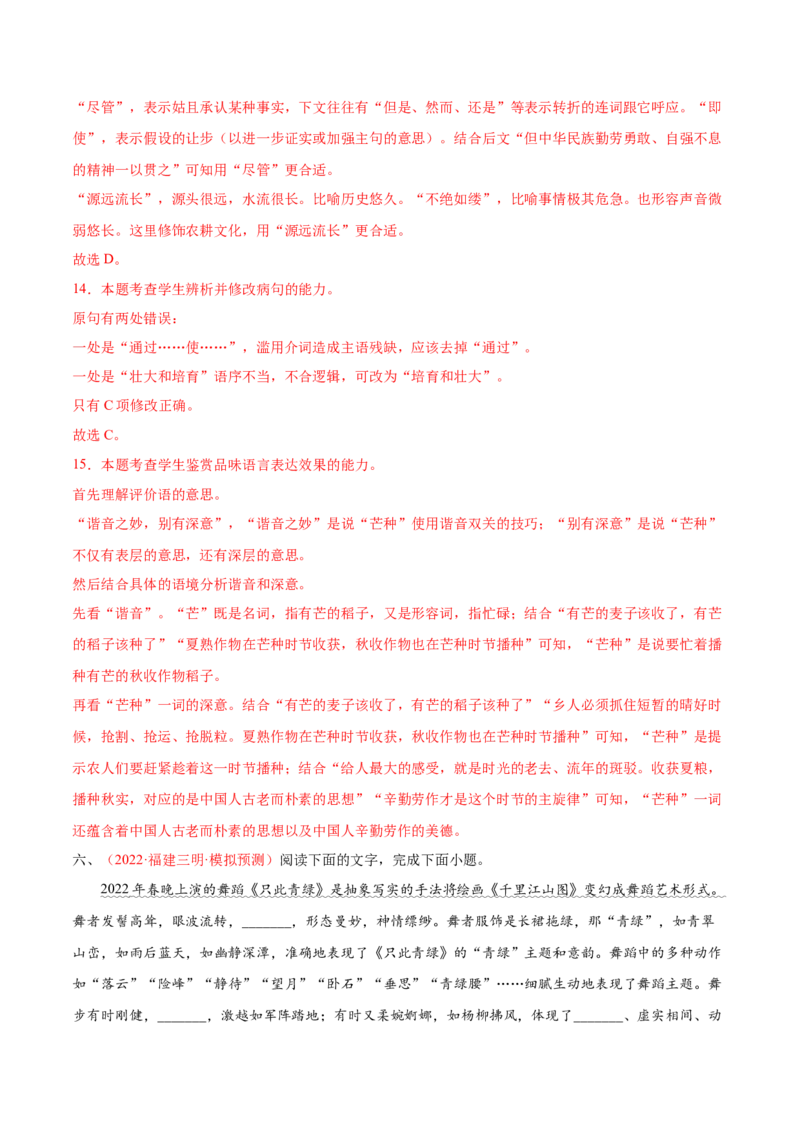 “尽管”，表示姑且承认某种事实，下文往往有“但是、然而、还是”等表示转折的连词跟它呼应。“即使”，表示假设的让步（以进一步证实或加强主句的意思）。结合后文“但中华民族勤劳勇敢、自强不息的精神一以贯之”可知用“尽管”更合适。

“源远流长”，源头很远，水流很长。比喻历史悠久。“不绝如缕”，比喻事情极其危急。也形容声音微弱悠长。这里修饰农耕文化，用“源远流长”更合适。

故选D。

14．本题考查学生辨析并修改病句的能力。

原句有两处错误：

一处是“通过……使……”，滥用介词造成主语残缺，应该去掉“通过”。

一处是“壮大和培育”语序不当，不合逻辑，可改为“培育和壮大”。

只有C项修改正确。

故选C。

15．本题考查学生鉴赏品味语言表达效果的能力。

首先理解评价语的意思。

“谐音之妙，别有深意”，“谐音之妙”是说“芒种”使用谐音双关的技巧；“别有深意”是说“芒种”不仅有表层的意思，还有深层的意思。

然后结合具体的语境分析谐音和深意。

先看“谐音”。“芒”既是名词，指有芒的稻子，又是形容词，指忙碌；结合“有芒的麦子该收了，有芒的稻子该种了”“夏熟作物在芒种时节收获，秋收作物也在芒种时节播种”可知，“芒种”是说要忙着播种有芒的秋收作物稻子。

再看“芒种”一词的深意。结合“有芒的麦子该收了，有芒的稻子该种了”“乡人必须抓住短暂的晴好时候，抢割、抢运、抢脱粒。夏熟作物在芒种时节收获，秋收作物也在芒种时节播种”可知，“芒种”是提示农人们要赶紧趁着这一时节播种；结合“给人最大的感受，就是时光的老去、流年的斑驳。收获夏粮，播种秋实，对应的是中国人古老而朴素的思想”“辛勤劳作才是这个时节的主旋律”可知，“芒种”一词还蕴含着中国人古老而朴素的思想以及中国人辛勤劳作的美德。

六、（2022·福建三明·模拟预测）阅读下面的文字，完成下面小题。

2022年春晚上演的舞蹈《只此青绿》是抽象写实的手法将绘画《千里江山图》变幻成舞蹈艺术形式。舞者发髻高耸，眼波流转，____，形态曼妙，神情缥缈。舞者服饰是长裙拖绿，那“青绿”，如青翠山峦，如雨后蓝天，如幽静深潭，准确地表现了《只此青绿》的“青绿”主题和意韵。舞蹈中的多种动作如“落云”“险峰”“静待”“望月”“卧石”“垂思”“青绿腰”……细腻生动地表现了舞蹈主题。舞步有时刚健，____，激越如军阵踏地；有时又柔婉婀娜，如杨柳拂风，体现了____、虚实相间、动